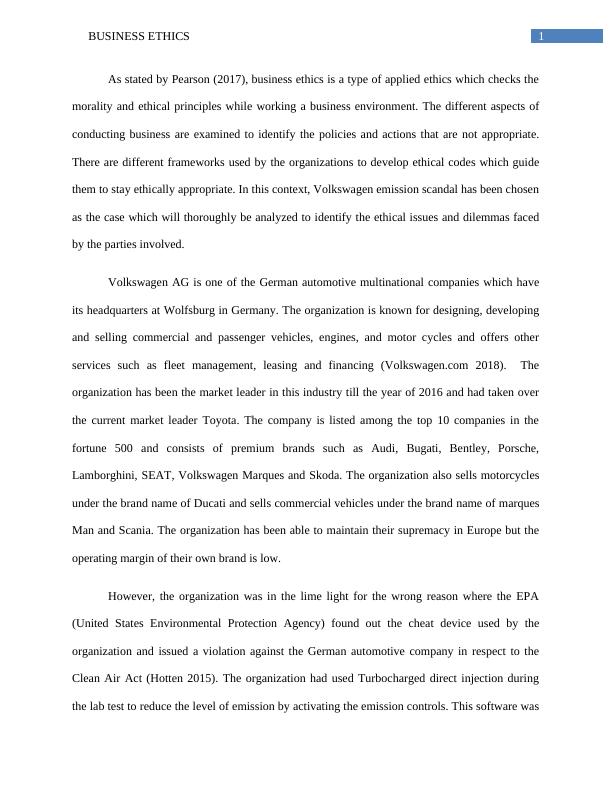 BUSINESS ETHICS 1

As stated by Pearson (2017), business ethics is a type of applied ethics which checks the morality and ethical principles while working a business environment. The different aspects of conducting business are examined to identify the policies and actions that are not appropriate. There are different frameworks used by the organizations to develop ethical codes which guide them to stay ethically appropriate. In this context, Volkswagen emission scandal has been chosen as the case which will thoroughly be analyzed to identify the ethical issues and dilemmas faced by the parties involved.

Volkswagen AG is one of the German automotive multinational companies which have its headquarters at Wolfsburg in Germany. The organization is known for designing, developing and selling commercial and passenger vehicles, engines, and motor cycles and offers other services such as fleet management, leasing and financing (Volkswagen.com 2018). The organization has been the market leader in this industry till the year of 2016 and had taken over the current market leader Toyota. The company is listed among the top 10 companies in the fortune 500 and consists of premium brands such as Audi, Bugati, Bentley, Porsche, Lamborghini, SEAT, Volkswagen Marques and Skoda. The organization also sells motorcycles under the brand name of Ducati and sells commercial vehicles under the brand name of marques Man and Scania. The organization has been able to maintain their supremacy in Europe but the operating margin of their own brand is low.

However, the organization was in the lime light for the wrong reason where the EPA (United States Environmental Protection Agency) found out the cheat device used by the organization and issued a violation against the German automotive company in respect to the Clean Air Act (Hotten 2015). The organization had used Turbocharged direct injection during the lab test to reduce the level of emission by activating the emission controls. This software was